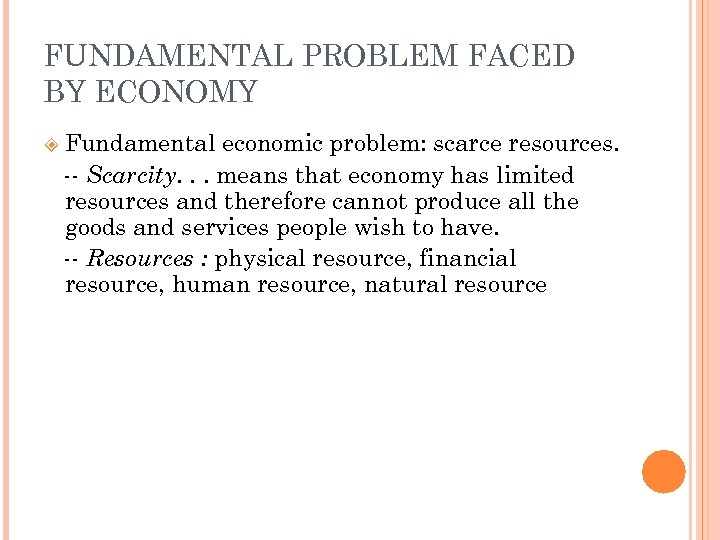 FUNDAMENTAL PROBLEM FACED BY ECONOMY

Fundamental economic problem: scarce resources.

-- Scarcity. . . means that economy has limited resources and therefore cannot produce all the goods and services people wish to have.

-- Resources : physical resource, financial resource, human resource, natural resource